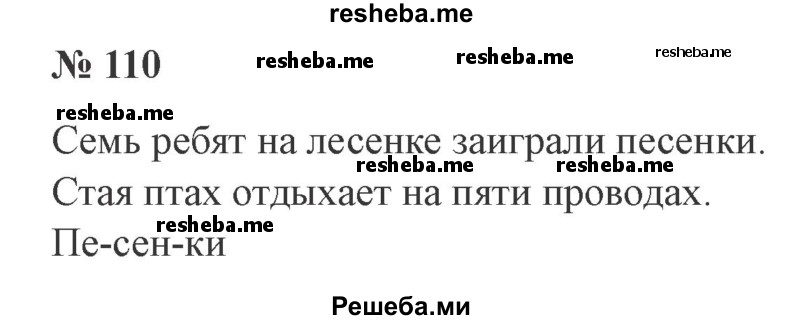 resheba.me

№ 110 resheba.me resheba.me resheba.me

resheba.me

Семь ребят на лесенке заиграли песенки.

resheba.me resheba.me

Стая птах отдыхает на пяти проводах.

resheba.me

Пе-сен-ки

Решеба.ми